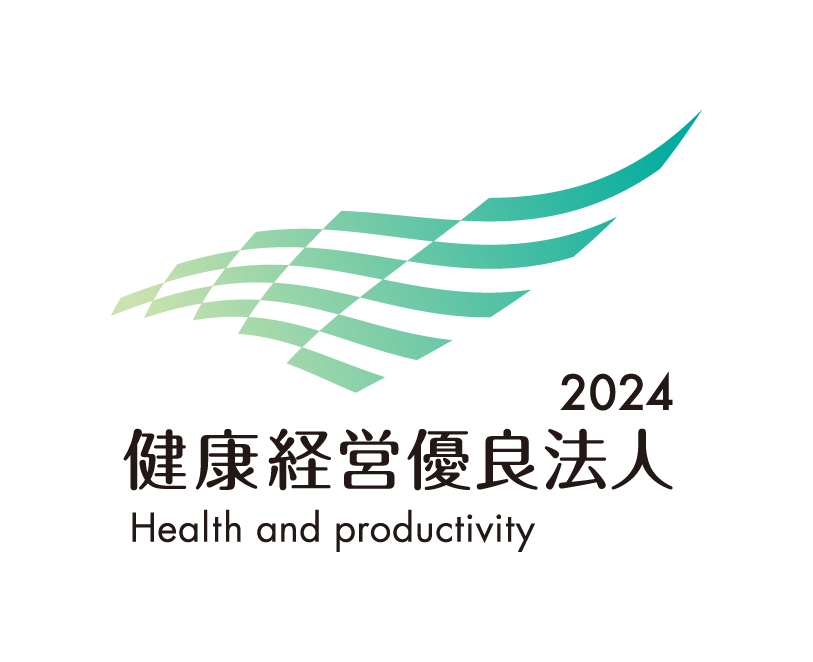 2024
健康経営優良法人
Health and productivity